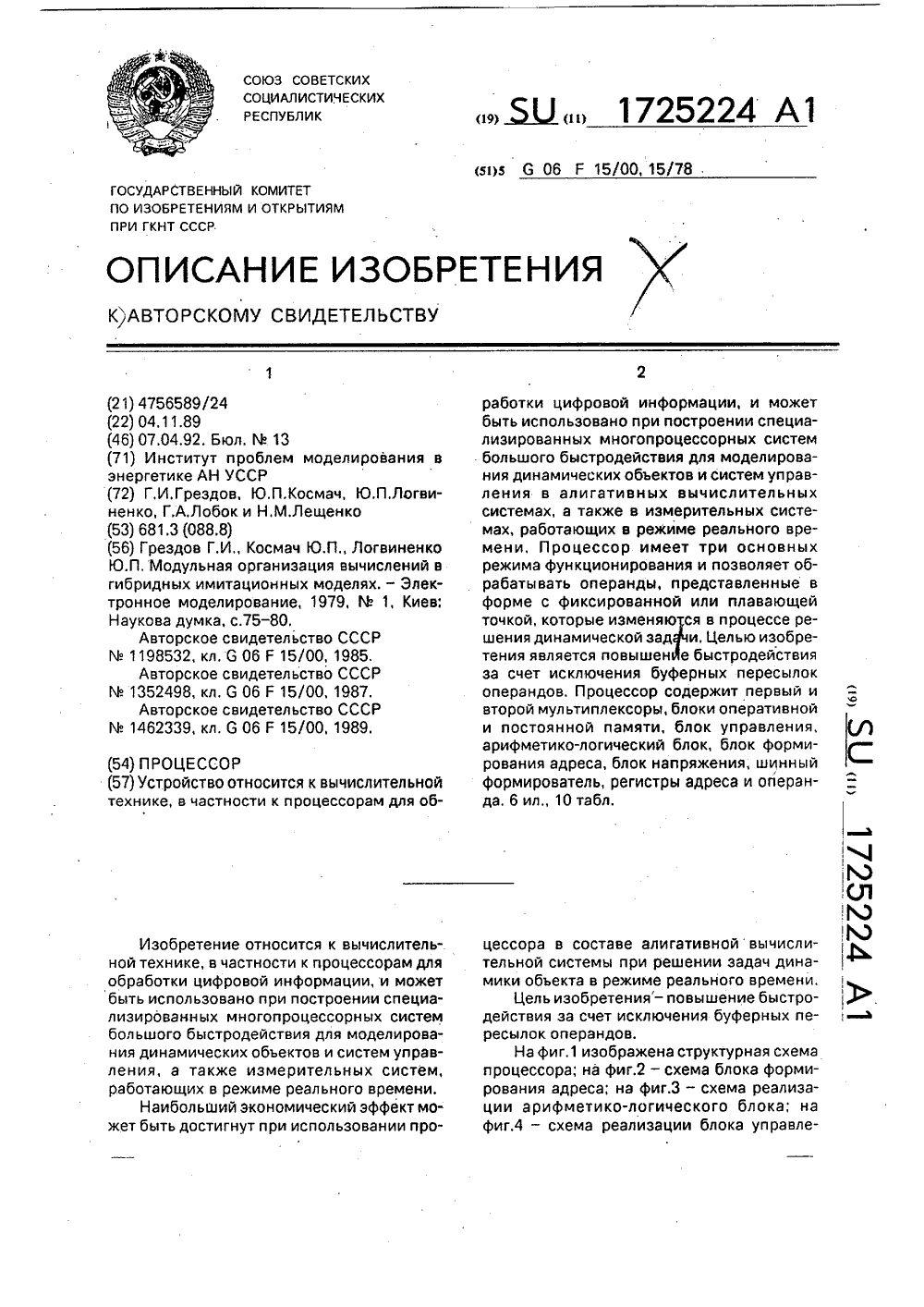 СОЮЗ СОВЕТСКИХ СОЦИАЛИСТИЧЕСКИХ РЕСПУБЛИК

(19) SU (11) 1725224 A1

(51)5 G 06 F 15/00, 15/78

ГОСУДАРСТВЕННЫЙ КОМИТЕТ ПО ИЗОБРЕТЕНИЯМ И ОТКРЫТИЯМ ПРИ ГКНТ СССР

ОПИСАНИЕ ИЗОБРЕТЕНИЯ

К АВТОРСКОМУ СВИДЕТЕЛЬСТВУ

1

(21) 4756589/24
(22) 04.11.89
(46) 07.04.92. Бюл. № 13
(71) Институт проблем моделирования в энергетике АН УССР
(72) Г.И.Грездов, Ю.П.Космач, Ю.П.Логвиненко, Г.А.Лобок и Н.М.Лещенко
(53) 681.3 (088.8)
(56) Грездов Г.И., Космач Ю.П., Логвиненко Ю.П. Модульная организация вычислений в гибридных имитационных моделях. – Электронное моделирование, 1979, № 1, Киев: Наукова думка, с.75–80.
Авторское свидетельство СССР № 1198532, кл. G 06 F 15/00, 1985.
Авторское свидетельство СССР № 1352498, кл. G 06 F 15/00, 1987.
Авторское свидетельство СССР № 1462339, кл. G 06 F 15/00, 1989.

(54) ПРОЦЕССОР
(57) Устройство относится к вычислительной технике, в частности к процессорам для об-

2

работки цифровой информации, и может быть использовано при построении специализированных многопроцессорных систем большого быстродействия для моделирования динамических объектов и систем управления в алигативных вычислительных системах, а также в измерительных системах, работающих в режиме реального времени. Процессор имеет три основных режима функционирования и позволяет обрабатывать операнды, представленные в форме с фиксированной или плавающей точкой, которые изменяются в процессе решения динамической задачи. Целью изобретения является повышение быстродействия за счет исключения буферных пересылок операндов. Процессор содержит первый и второй мультиплексоры, блоки оперативной и постоянной памяти, блок управления, арифметико-логический блок, блок формирования адреса, блок напряжения, шинный формирователь, регистры адреса и операнда. 6 ил., 10 табл.

(19) SU (11) 1725224 A1

Изобретение относится к вычислительной технике, в частности к процессорам для обработки цифровой информации, и может быть использовано при построении специализированных многопроцессорных систем большого быстродействия для моделирования динамических объектов и систем управления, а также измерительных систем, работающих в режиме реального времени.

Наибольший экономический эффект может быть достигнут при использовании процессора в составе алигативной вычислительной системы при решении задач динамики объекта в режиме реального времени.

Цель изобретения – повышение быстродействия за счет исключения буферных пересылок операндов.

На фиг.1 изображена структурная схема процессора; на фиг.2 – схема блока формирования адреса; на фиг.3 – схема реализации арифметико-логического блока; на фиг.4 – схема реализации блока управле-